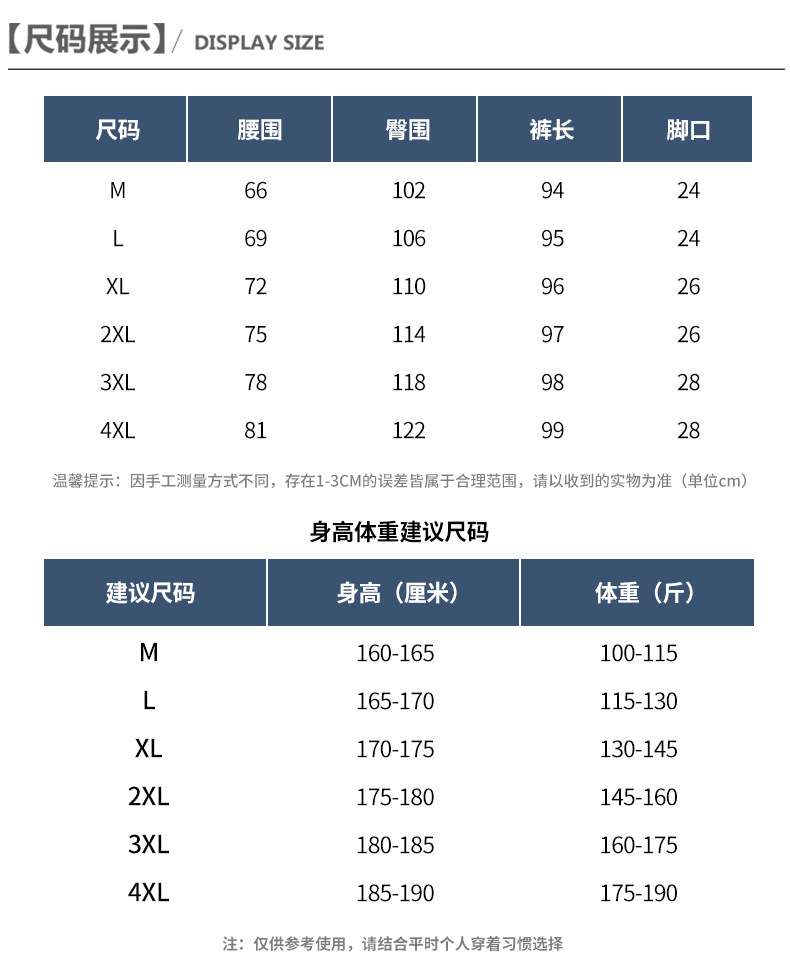 【尺码展示】/ DISPLAY SIZE

| 尺码 | 腰围 | 臀围 | 裤长 | 脚口 |
|---|---|---|---|---|
| M | 66 | 102 | 94 | 24 |
| L | 69 | 106 | 95 | 24 |
| XL | 72 | 110 | 96 | 26 |
| 2XL | 75 | 114 | 97 | 26 |
| 3XL | 78 | 118 | 98 | 28 |
| 4XL | 81 | 122 | 99 | 28 |

温馨提示：因手工测量方式不同，存在1-3CM的误差皆属于合理范围，请以收到的实物为准（单位cm）

身高体重建议尺码

| 建议尺码 | 身高（厘米） | 体重（斤） |
|---|---|---|
| M | 160-165 | 100-115 |
| L | 165-170 | 115-130 |
| XL | 170-175 | 130-145 |
| 2XL | 175-180 | 145-160 |
| 3XL | 180-185 | 160-175 |
| 4XL | 185-190 | 175-190 |

注：仅供参考使用，请结合平时个人穿着习惯选择